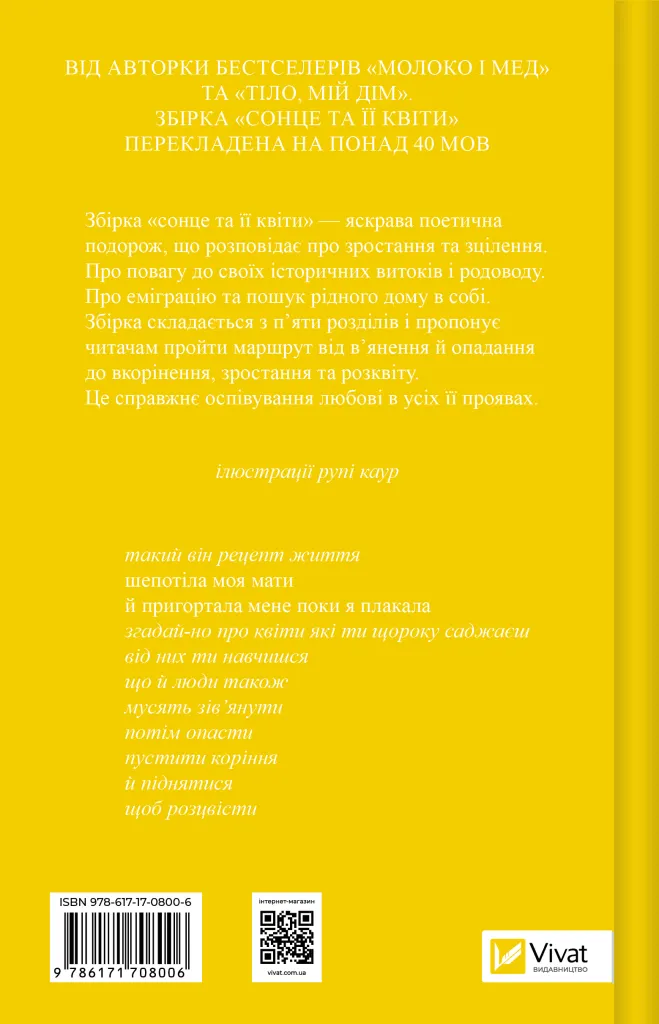 ВІД АВТОРКИ БЕСТСЕЛЕРІВ «МОЛОКО І МЕД» ТА «ТІЛО, МІЙ ДІМ».
ЗБІРКА «СОНЦЕ ТА ЇЇ КВІТИ» ПЕРЕКЛАДЕНА НА ПОНАД 40 МОВ

Збірка «сонце та її квіти» — яскрава поетична подорож, що розповідає про зростання та зцілення. Про повагу до своїх історичних витоків і родоводу. Про еміграцію та пошук рідного дому в собі. Збірка складається з п'яти розділів і пропонує читачам пройти маршрут від в'янення й опадання до вкорінення, зростання та розквіту. Це справжнє оспівування любові в усіх її проявах.

ілюстрації рупі каур

такий він рецепт життя
шепотіла моя мати
й пригортала мене поки я плакала
згадай-но про квіти які ти щороку саджаєш
від них ти навчишся
що й люди також
мусять зів'янути
потім опасти
пустити коріння
й піднятися
щоб розцвісти

ISBN 978-617-17-0800-6

9 786171 708006

інтернет-магазин

vivat.com.ua

Vivat
ВИДАВНИЦТВО